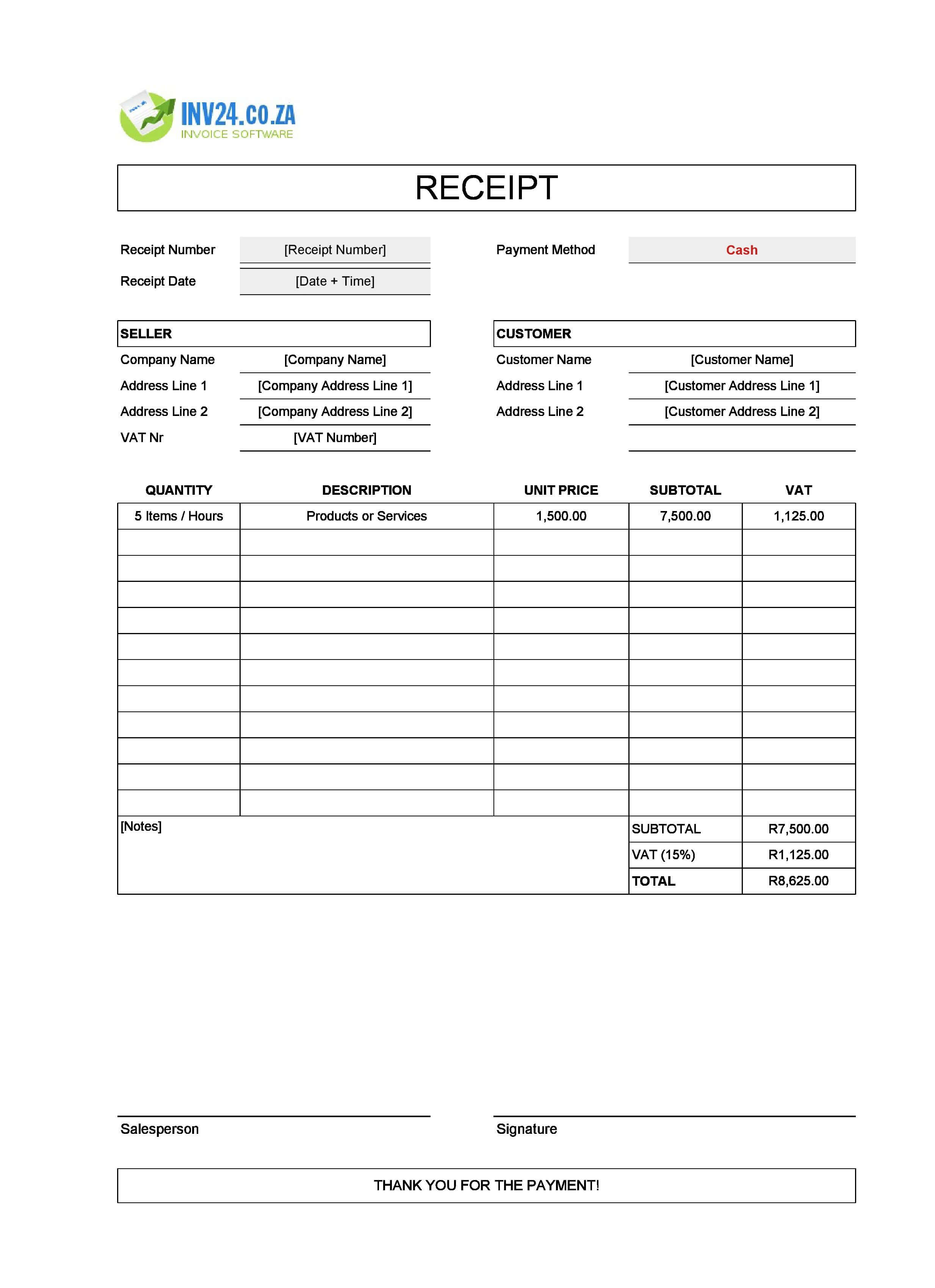 INV24.CO.ZA
INVOICE SOFTWARE

RECEIPT

Receipt Number [Receipt Number]
Receipt Date [Date + Time]

Payment Method Cash

SELLER
Company Name [Company Name]
Address Line 1 [Company Address Line 1]
Address Line 2 [Company Address Line 2]
VAT Nr [VAT Number]

CUSTOMER
Customer Name [Customer Name]
Address Line 1 [Customer Address Line 1]
Address Line 2 [Customer Address Line 2]

| QUANTITY | DESCRIPTION | UNIT PRICE | SUBTOTAL | VAT |
|---|---|---|---|---|
| 5 Items / Hours | Products or Services | 1,500.00 | 7,500.00 | 1,125.00 |
| | | | | |
| | | | | |
| | | | | |
| | | | | |
| | | | | |
| | | | | |
| | | | | |
| | | | | |
| | | | | |
| | | | | |
| | | | | |

[Notes]

SUBTOTAL R7,500.00
VAT (15%) R1,125.00
TOTAL R8,625.00

Salesperson

Signature

THANK YOU FOR THE PAYMENT!